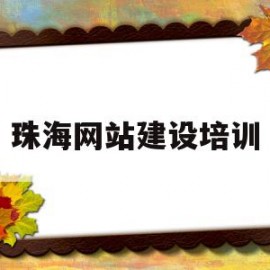 珠海网站建设培训